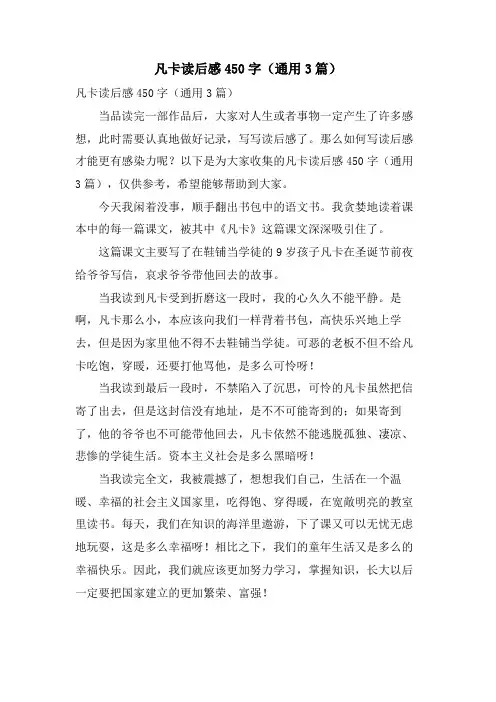 凡卡读后感450字（通用3篇）

凡卡读后感450字（通用3篇）

当品读完一部作品后，大家对人生或者事物一定产生了许多感想，此时需要认真地做好记录，写写读后感了。那么如何写读后感才能更有感染力呢？以下是为大家收集的凡卡读后感450字（通用3篇），仅供参考，希望能够帮助到大家。

今天我闲着没事，顺手翻出书包中的语文书。我贪婪地读着课本中的每一篇课文，被其中《凡卡》这篇课文深深吸引住了。

这篇课文主要写了在鞋铺当学徒的9岁孩子凡卡在圣诞节前夜给爷爷写信，哀求爷爷带他回去的故事。

当我读到凡卡受到折磨这一段时，我的心久久不能平静。是啊，凡卡那么小，本应该向我们一样背着书包，高快乐兴地上学去，但是因为家里他不得不去鞋铺当学徒。可恶的老板不但不给凡卡吃饱，穿暖，还要打他骂他，是多么可怜呀！

当我读到最后一段时，不禁陷入了沉思，可怜的凡卡虽然把信寄了出去，但是这封信没有地址，是不不可能寄到的；如果寄到了，他的爷爷也不可能带他回去，凡卡依然不能逃脱孤独、凄凉、悲惨的学徒生活。资本主义社会是多么黑暗呀！

当我读完全文，我被震撼了，想想我们自己，生活在一个温暖、幸福的社会主义国家里，吃得饱、穿得暖，在宽敞明亮的教室里读书。每天，我们在知识的海洋里遨游，下了课又可以无忧无虑地玩耍，这是多么幸福呀！相比之下，我们的童年生活又是多么的幸福快乐。因此，我们就应该更加努力学习，掌握知识，长大以后一定要把国家建立的更加繁荣、富强！